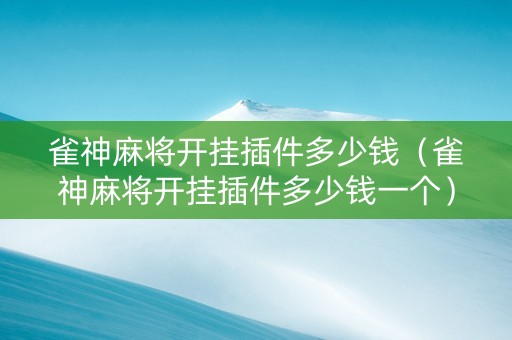 雀神麻将开挂插件多少钱（雀神麻将开挂插件多少钱一个）